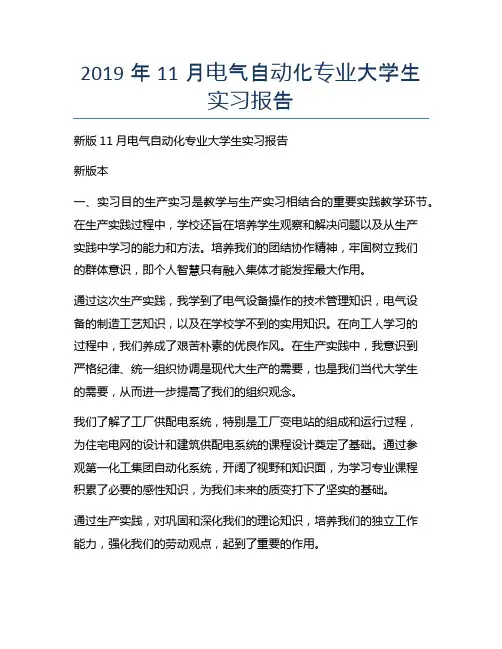 2019 年 11 月电气自动化专业大学生实习报告

新版 11 月电气自动化专业大学生实习报告

新版本

一、实习目的生产实习是教学与生产实习相结合的重要实践教学环节。在生产实践过程中，学校还旨在培养学生观察和解决问题以及从生产实践中学习的能力和方法。培养我们的团结协作精神，牢固树立我们的群体意识，即个人智慧只有融入集体才能发挥最大作用。

通过这次生产实践，我学到了电气设备操作的技术管理知识，电气设备的制造工艺知识，以及在学校学不到的实用知识。在向工人学习的过程中，我们养成了艰苦朴素的优良作风。在生产实践中，我意识到严格纪律、统一组织协调是现代大生产的需要，也是我们当代大学生的需要，从而进一步提高了我们的组织观念。

我们了解了工厂供配电系统，特别是工厂变电站的组成和运行过程，为住宅电网的设计和建筑供配电系统的课程设计奠定了基础。通过参观第一化工集团自动化系统，开阔了视野和知识面，为学习专业课程积累了必要的感性知识，为我们未来的质变打下了坚实的基础。

通过生产实践，对巩固和深化我们的理论知识，培养我们的独立工作能力，强化我们的劳动观点，起到了重要的作用。